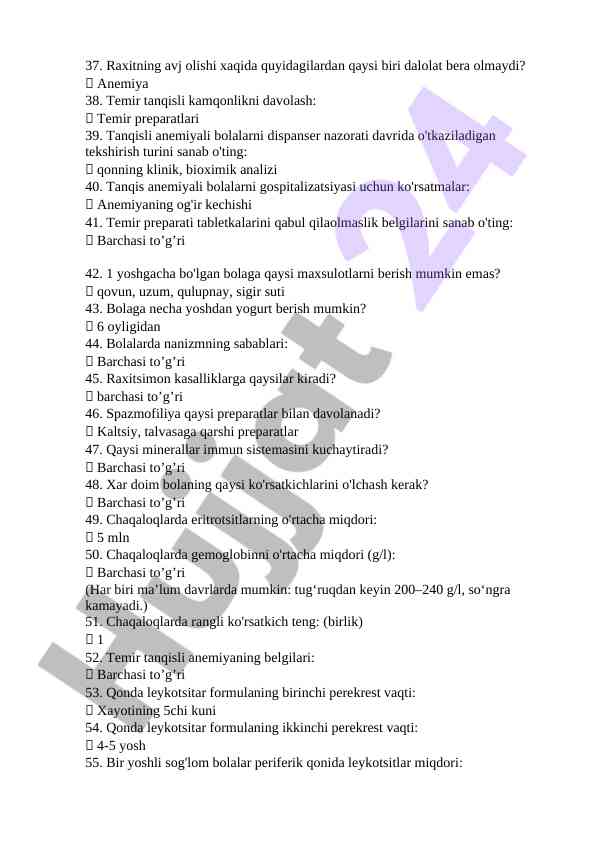 37. Raxitning avj olishi xaqida quyidagilardan qaysi biri dalolat bera olmaydi?
 Anemiya
38. Temir tanqisli kamqonlikni davolash:
 Temir preparatlari
39. Tanqisli anemiyali bolalarni dispanser nazorati davrida o'tkaziladigan tekshirish turini sanab o'ting:
 qonning klinik, bioximik analizi
40. Tanqis anemiyali bolalarni gospitalizatsiyasi uchun ko'rsatmalar:
 Anemiyaning og'ir kechishi
41. Temir preparati tabletkalarini qabul qilaolmaslik belgilarini sanab o'ting:
 Barchasi to’g’ri

42. 1 yoshgacha bo'lgan bolaga qaysi maxsulotlarni berish mumkin emas?
 qovun, uzum, qulupnay, sigir suti
43. Bolaga necha yoshdan yogurt berish mumkin?
 6 oyligidan
44. Bolalarda nanizmning sabablari:
 Barchasi to’g’ri
45. Raxitsimon kasalliklarga qaysilar kiradi?
 barchasi to’g’ri
46. Spazmofiliya qaysi preparatlar bilan davolanadi?
 Kaltsiy, talvasaga qarshi preparatlar
47. Qaysi minerallar immun sistemasini kuchaytiradi?
 Barchasi to’g’ri
48. Xar doim bolaning qaysi ko'rsatkichlarini o'lchash kerak?
 Barchasi to’g’ri
49. Chaqaloqlarda eritrotsitlarning o'rtacha miqdori:
 5 mln
50. Chaqaloqlarda gemoglobinni o'rtacha miqdori (g/l):
 Barchasi to’g’ri
(Har biri ma’lum davrlarda mumkin: tug‘ruqdan keyin 200–240 g/l, so‘ngra kamayadi.)
51. Chaqaloqlarda rangli ko'rsatkich teng: (birlik)
 1
52. Temir tanqisli anemiyaning belgilari:
 Barchasi to’g’ri
53. Qonda leykotsitar formulaning birinchi perekrest vaqti:
 Xayotining 5chi kuni
54. Qonda leykotsitar formulaning ikkinchi perekrest vaqti:
 4-5 yosh
55. Bir yoshli sog'lom bolalar periferik qonida leykotsitlar miqdori:

Hujjat 24